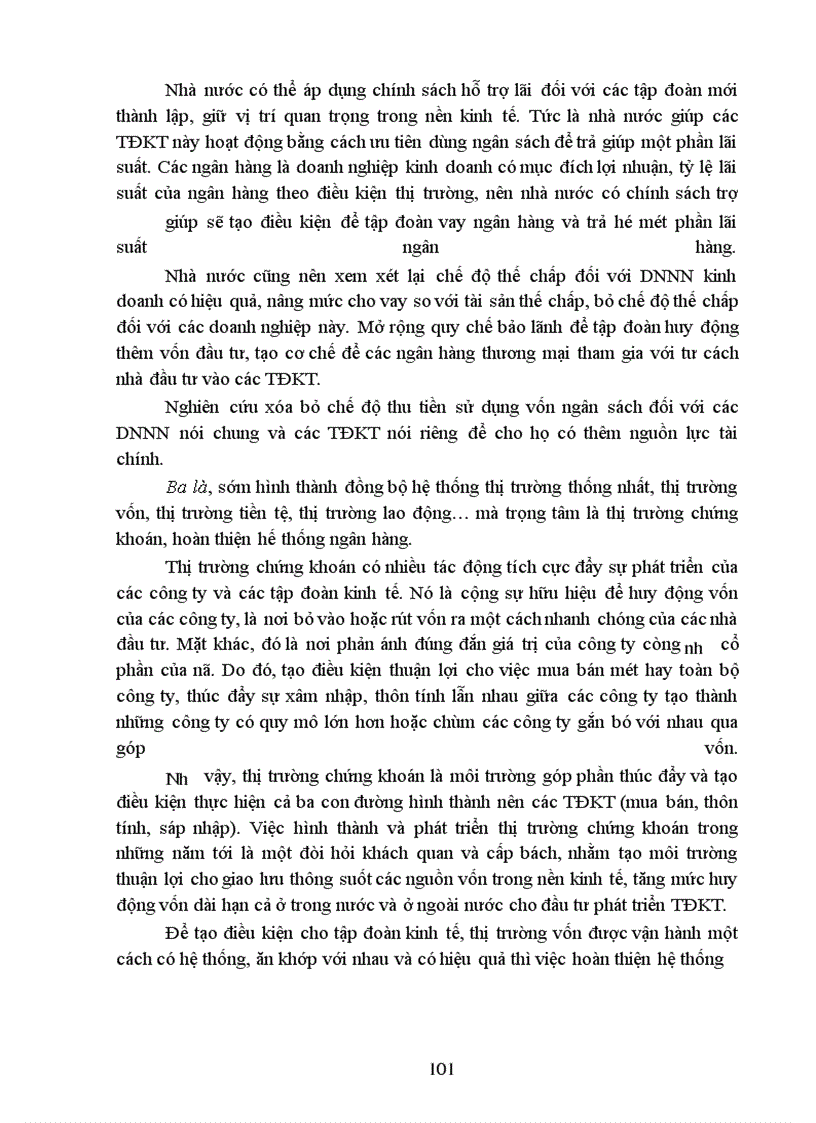 Nhà nước có thể áp dụng chính sách hỗ trợ lãi đối với các tập đoàn mới thành lập, giữ vị trí quan trọng trong nền kinh tế. Tức là nhà nước giúp các TĐKT này hoạt động bằng cách ưu tiên dùng ngân sách để trả giúp một phần lãi suất. Các ngân hàng là doanh nghiệp kinh doanh có mục đích lợi nhuận, tỷ lệ lãi suất của ngân hàng theo điều kiện thị trường, nên nhà nước có chính sách trợ giúp sẽ tạo điều kiện để tập đoàn vay ngân hàng và trả hé mét phần lãi suất ngân hàng.

Nhà nước cũng nên xem xét lại chế độ thế chấp đối với DNNN kinh doanh có hiệu quả, nâng mức cho vay so với tài sản thế chấp, bỏ chế độ thế chấp đối với các doanh nghiệp này. Mở rộng quy chế bảo lãnh để tập đoàn huy động thêm vốn đầu tư, tạo cơ chế để các ngân hàng thương mại tham gia với tư cách nhà đầu tư vào các TĐKT.

Nghiên cứu xóa bỏ chế độ thu tiền sử dụng vốn ngân sách đối với các DNNN nói chung và các TĐKT nói riêng để cho họ có thêm nguồn lực tài chính.

Ba là, sớm hình thành đồng bộ hệ thống thị trường thống nhất, thị trường vốn, thị trường tiền tệ, thị trường lao động… mà trọng tâm là thị trường chứng khoán, hoàn thiện hệ thống ngân hàng.

Thị trường chứng khoán có nhiều tác động tích cực đẩy sự phát triển của các công ty và các tập đoàn kinh tế. Nó là cộng sự hữu hiệu để huy động vốn của các công ty, là nơi bỏ vào hoặc rút vốn ra một cách nhanh chóng của các nhà đầu tư. Mặt khác, đó là nơi phản ánh đúng đắn giá trị của công ty còng nh cổ phần của nã. Do đó, tạo điều kiện thuận lợi cho việc mua bán mét hay toàn bộ công ty, thúc đẩy sự xâm nhập, thôn tính lẫn nhau giữa các công ty tạo thành những công ty có quy mô lớn hơn hoặc chùm các công ty gắn bó với nhau qua góp vốn.

Nh vậy, thị trường chứng khoán là môi trường góp phần thúc đẩy và tạo điều kiện thực hiện cả ba con đường hình thành nên các TĐKT (mua bán, thôn tính, sáp nhập). Việc hình thành và phát triển thị trường chứng khoán trong những năm tới là một đòi hỏi khách quan và cấp bách, nhằm tạo môi trường thuận lợi cho giao lưu thông suốt các nguồn vốn trong nền kinh tế, tăng mức huy động vốn dài hạn cả ở trong nước và ở ngoài nước cho đầu tư phát triển TĐKT.

Để tạo điều kiện cho tập đoàn kinh tế, thị trường vốn được vận hành một cách có hệ thống, ăn khớp với nhau và có hiệu quả thì việc hoàn thiện hệ thống

101